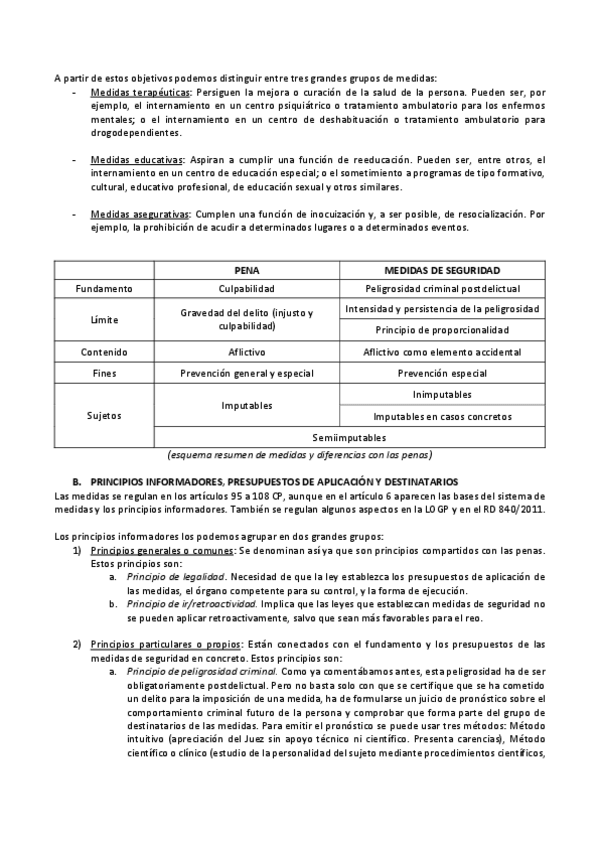 A partir de estos objetivos podemos distinguir entre tres grandes grupos de medidas:

- Medidas terapéuticas: Persiguen la mejora o curación de la salud de la persona. Pueden ser, por ejemplo, el internamiento en un centro psiquiátrico o tratamiento ambulatorio para los enfermos mentales; o el internamiento en un centro de deshabituación o tratamiento ambulatorio para drogodependientes.

- Medidas educativas: Aspiran a cumplir una función de reeducación. Pueden ser, entre otros, el internamiento en un centro de educación especial; o el sometimiento a programas de tipo formativo, cultural, educativo profesional, de educación sexual y otros similares.

- Medidas asegurativas: Cumplen una función de inocuización y, a ser posible, de resocialización. Por ejemplo, la prohibición de acudir a determinados lugares o a determinados eventos.

| | PENA | MEDIDAS DE SEGURIDAD |
|---|---|---|
| Fundamento | Culpabilidad | Peligrosidad criminal postdelictual |
| Límite | Gravedad del delito (injusto y culpabilidad) | Intensidad y persistencia de la peligrosidad |
| | | Principio de proporcionalidad |
| Contenido | Aflictivo | Aflictivo como elemento accidental |
| Fines | Prevención general y especial | Prevención especial |
| Sujetos | Imputables | Inimputables |
| | | Imputables en casos concretos |
| | Semiimputables | |

(esquema resumen de medidas y diferencias con las penas)

B. PRINCIPIOS INFORMADORES, PRESUPUESTOS DE APLICACIÓN Y DESTINATARIOS

Las medidas se regulan en los artículos 95 a 108 CP, aunque en el artículo 6 aparecen las bases del sistema de medidas y los principios informadores. También se regulan algunos aspectos en la LOGP y en el RD 840/2011.

Los principios informadores los podemos agrupar en dos grandes grupos:

1) Principios generales o comunes: Se denominan así ya que son principios compartidos con las penas. Estos principios son:
a. Principio de legalidad. Necesidad de que la ley establezca los presupuestos de aplicación de las medidas, el órgano competente para su control, y la forma de ejecución.
b. Principio de ir/retroactividad. Implica que las leyes que establezcan medidas de seguridad no se pueden aplicar retroactivamente, salvo que sean más favorables para el reo.

2) Principios particulares o propios: Están conectados con el fundamento y los presupuestos de las medidas de seguridad en concreto. Estos principios son:
a. Principio de peligrosidad criminal. Como ya comentábamos antes, esta peligrosidad ha de ser obligatoriamente postdelictual. Pero no basta solo con que se certifique que se ha cometido un delito para la imposición de una medida, ha de formularse un juicio de pronóstico sobre el comportamiento criminal futuro de la persona y comprobar que forma parte del grupo de destinatarios de las medidas. Para emitir el pronóstico se puede usar tres métodos: Método intuitivo (apreciación del Juez sin apoyo técnico ni científico. Presenta carencias), Método científico o clínico (estudio de la personalidad del sujeto mediante procedimientos científicos,